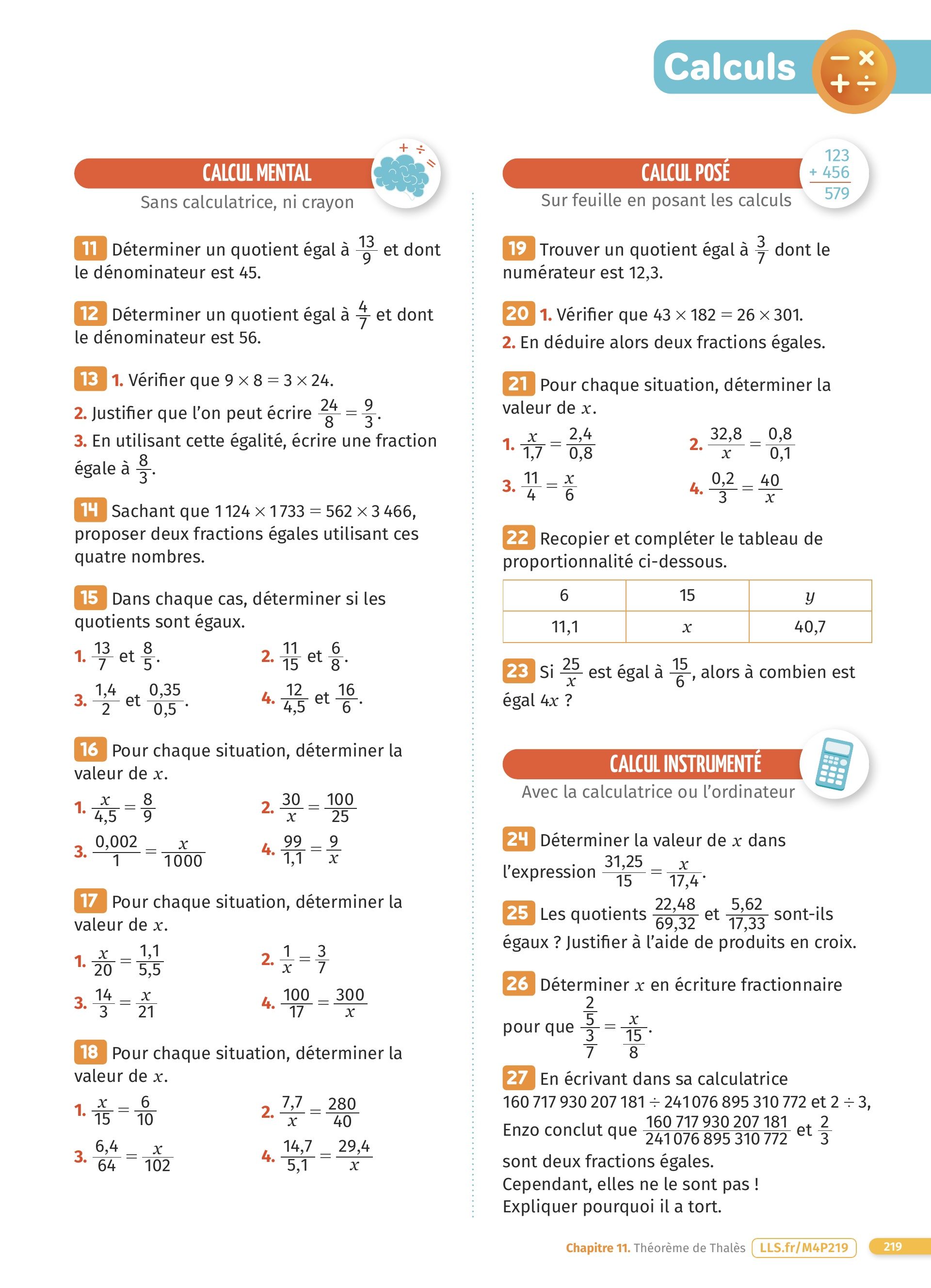 Calculs

CALCUL MENTAL
Sans calculatrice, ni crayon

11 Déterminer un quotient égal à $\frac{13}{9}$ et dont le dénominateur est 45.

12 Déterminer un quotient égal à $\frac{4}{7}$ et dont le dénominateur est 56.

13 1. Vérifier que $9 \times 8 = 3 \times 24$.
2. Justifier que l'on peut écrire $\frac{24}{8} = \frac{9}{3}$.
3. En utilisant cette égalité, écrire une fraction égale à $\frac{8}{3}$.

14 Sachant que $1\,124 \times 1\,733 = 562 \times 3\,466$, proposer deux fractions égales utilisant ces quatre nombres.

15 Dans chaque cas, déterminer si les quotients sont égaux.
1. $\frac{13}{7}$ et $\frac{8}{5}$.
2. $\frac{11}{15}$ et $\frac{6}{8}$.
3. $\frac{1,4}{2}$ et $\frac{0,35}{0,5}$.
4. $\frac{12}{4,5}$ et $\frac{16}{6}$.

16 Pour chaque situation, déterminer la valeur de $x$.
1. $\frac{x}{4,5} = \frac{8}{9}$
2. $\frac{30}{x} = \frac{100}{25}$
3. $\frac{0,002}{1} = \frac{x}{1000}$
4. $\frac{99}{1,1} = \frac{9}{x}$

17 Pour chaque situation, déterminer la valeur de $x$.
1. $\frac{x}{20} = \frac{1,1}{5,5}$
2. $\frac{1}{x} = \frac{3}{7}$
3. $\frac{14}{3} = \frac{x}{21}$
4. $\frac{100}{17} = \frac{300}{x}$

18 Pour chaque situation, déterminer la valeur de $x$.
1. $\frac{x}{15} = \frac{6}{10}$
2. $\frac{7,7}{x} = \frac{280}{40}$
3. $\frac{6,4}{64} = \frac{x}{102}$
4. $\frac{14,7}{5,1} = \frac{29,4}{x}$

CALCUL POSÉ
123
+ 456
579
Sur feuille en posant les calculs

19 Trouver un quotient égal à $\frac{3}{7}$ dont le numérateur est 12,3.

20 1. Vérifier que $43 \times 182 = 26 \times 301$.
2. En déduire alors deux fractions égales.

21 Pour chaque situation, déterminer la valeur de $x$.
1. $\frac{x}{1,7} = \frac{2,4}{0,8}$
2. $\frac{32,8}{x} = \frac{0,8}{0,1}$
3. $\frac{11}{4} = \frac{x}{6}$
4. $\frac{0,2}{3} = \frac{40}{x}$

22 Recopier et compléter le tableau de proportionnalité ci-dessous.

| 6 | 15 | $y$ |
|---|---|---|
| 11,1 | $x$ | 40,7 |

23 Si $\frac{25}{x}$ est égal à $\frac{15}{6}$, alors à combien est égal $4x$ ?

CALCUL INSTRUMENTÉ
Avec la calculatrice ou l'ordinateur

24 Déterminer la valeur de $x$ dans l'expression $\frac{31,25}{15} = \frac{x}{17,4}$.

25 Les quotients $\frac{22,48}{69,32}$ et $\frac{5,62}{17,33}$ sont-ils égaux ? Justifier à l'aide de produits en croix.

26 Déterminer $x$ en écriture fractionnaire pour que $\frac{\frac{2}{5}}{\frac{3}{7}} = \frac{x}{\frac{15}{8}}$.

27 En écrivant dans sa calculatrice $160\,717\,930\,207\,181 \div 241\,076\,895\,310\,772$ et $2 \div 3$, Enzo conclut que $\frac{160\,717\,930\,207\,181}{241\,076\,895\,310\,772}$ et $\frac{2}{3}$ sont deux fractions égales.
Cependant, elles ne le sont pas !
Expliquer pourquoi il a tort.

Chapitre 11. Théorème de Thalès LLS.fr/M4P219 219